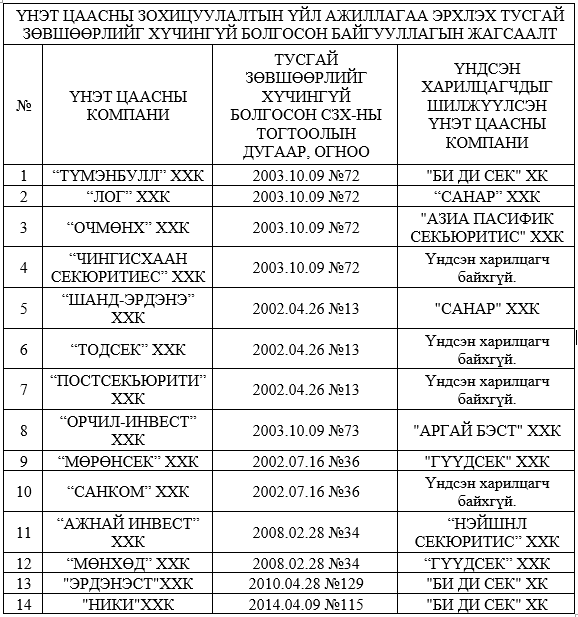 ҮНЭТ ЦААСНЫ ЗОХИЦУУЛАЛТЫН ҮЙЛ АЖИЛЛАГАА ЭРХЛЭХ ТУСГАЙ ЗӨВШӨӨРЛИЙГ ХҮЧИНГҮЙ БОЛГОСОН БАЙГУУЛЛАГЫН ЖАГСААЛТ

| № | ҮНЭТ ЦААСНЫ КОМПАНИ | ТУСГАЙ ЗӨВШӨӨРЛИЙГ ХҮЧИНГҮЙ БОЛГОСОН СЗХ-НЫ ТОГТООЛЫН ДУГААР, ОГНОО | ҮНДСЭН ХАРИЛЦАГЧДЫГ ШИЛЖҮҮЛСЭН ҮНЭТ ЦААСНЫ КОМПАНИ |
|---|---|---|---|
| 1 | “ТҮМЭНБУЛЛ” ХХК | 2003.10.09 №72 | "БИ ДИ СЕК" ХК |
| 2 | “ЛОГ” ХХК | 2003.10.09 №72 | “САНАР” ХХК |
| 3 | “ОЧМӨНХ” ХХК | 2003.10.09 №72 | "АЗИА ПАСИФИК СЕКЬЮРИТИС" ХХК |
| 4 | “ЧИНГИСХААН СЕКЮРИТИЕС” ХХК | 2003.10.09 №72 | Үндсэн харилцагч байхгүй. |
| 5 | “ШАНД-ЭРДЭНЭ” ХХК | 2002.04.26 №13 | "САНАР" ХХК |
| 6 | “ТОДСЕК” ХХК | 2002.04.26 №13 | Үндсэн харилцагч байхгүй. |
| 7 | “ПОСТСЕКЬЮРИТИ” ХХК | 2002.04.26 №13 | Үндсэн харилцагч байхгүй. |
| 8 | “ОРЧИЛ-ИНВЕСТ” ХХК | 2003.10.09 №73 | "АРГАЙ БЭСТ" ХХК |
| 9 | “МӨРӨНСЕК” ХХК | 2002.07.16 №36 | "ГҮҮДСЕК" ХХК |
| 10 | “САНКОМ” ХХК | 2002.07.16 №36 | Үндсэн харилцагч байхгүй. |
| 11 | “АЖНАЙ ИНВЕСТ” ХХК | 2008.02.28 №34 | “НЭЙШНЛ СЕКЮРИТИС” ХХК |
| 12 | “МӨНХӨД” ХХК | 2008.02.28 №34 | “ГҮҮДСЕК” ХХК |
| 13 | "ЭРДЭНЭСТ"ХХК | 2010.04.28 №129 | "БИ ДИ СЕК" ХК |
| 14 | "НИКИ"ХХК | 2014.04.09 №115 | "БИ ДИ СЕК" ХК |